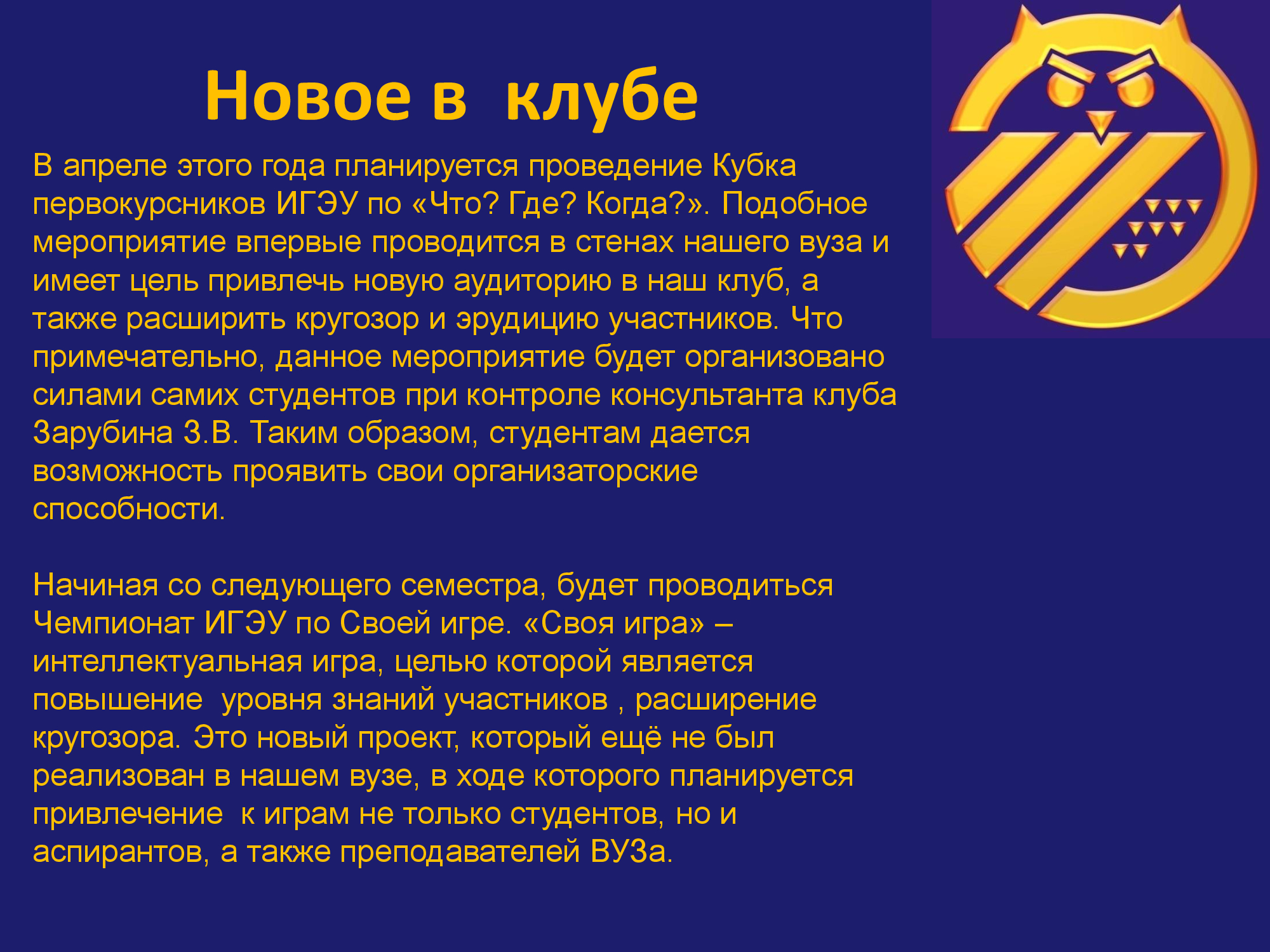 Новое в  клубе

В апреле этого года планируется проведение Кубка первокурсников ИГЭУ по «Что? Где? Когда?». Подобное мероприятие впервые проводится в стенах нашего вуза и имеет цель привлечь новую аудиторию в наш клуб, а также расширить кругозор и эрудицию участников. Что примечательно, данное мероприятие будет организовано силами самих студентов при контроле консультанта клуба Зарубина З.В. Таким образом, студентам дается возможность проявить свои организаторские способности.

Начиная со следующего семестра, будет проводиться Чемпионат ИГЭУ по Своей игре. «Своя игра» – интеллектуальная игра, целью которой является повышение  уровня знаний участников , расширение кругозора. Это новый проект, который ещё не был реализован в нашем вузе, в ходе которого планируется привлечение  к играм не только студентов, но и аспирантов, а также преподавателей ВУЗа.